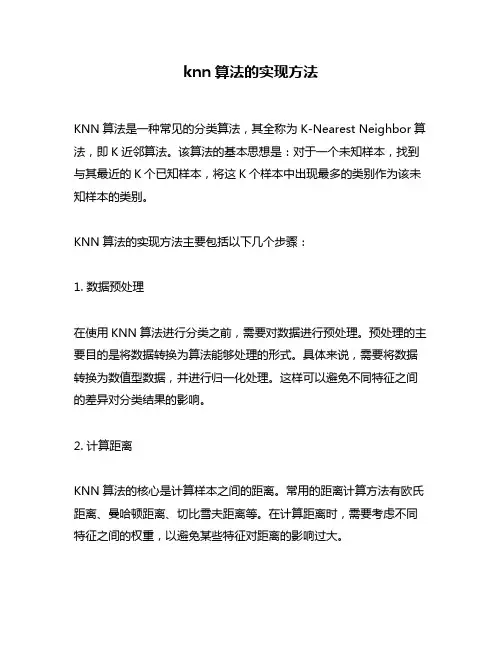 knn 算法的实现方法

KNN 算法是一种常见的分类算法，其全称为 K-Nearest Neighbor 算法，即 K 近邻算法。该算法的基本思想是：对于一个未知样本，找到与其最近的 K 个已知样本，将这 K 个样本中出现最多的类别作为该未知样本的类别。

KNN 算法的实现方法主要包括以下几个步骤：

1. 数据预处理

在使用 KNN 算法进行分类之前，需要对数据进行预处理。预处理的主要目的是将数据转换为算法能够处理的形式。具体来说，需要将数据转换为数值型数据，并进行归一化处理。这样可以避免不同特征之间的差异对分类结果的影响。

2. 计算距离

KNN 算法的核心是计算样本之间的距离。常用的距离计算方法有欧氏距离、曼哈顿距离、切比雪夫距离等。在计算距离时，需要考虑不同特征之间的权重，以避免某些特征对距离的影响过大。